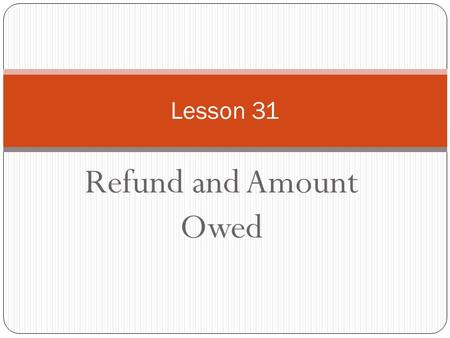 Lesson 31

Refund and Amount Owed